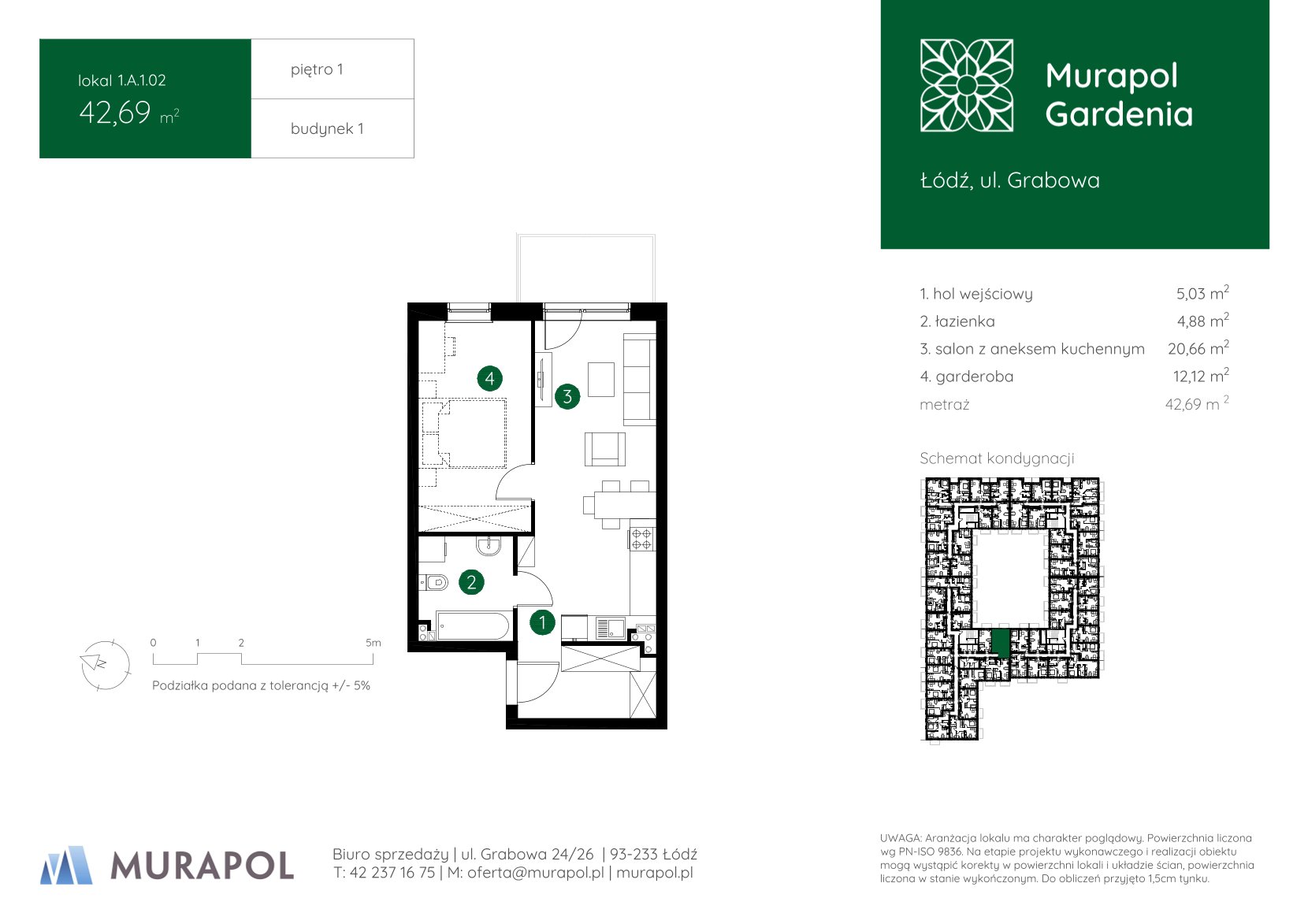 lokal 1.A.1.02
42,69 $m^2$

piętro 1

budynek 1

Murapol Gardenia

Łódź, ul. Grabowa

| 1. hol wejściowy | 5,03 $m^2$ |
|---|---|
| 2. łazienka | 4,88 $m^2$ |
| 3. salon z aneksem kuchennym | 20,66 $m^2$ |
| 4. garderoba | 12,12 $m^2$ |
| metraż | 42,69 $m^2$ |

Schemat kondygnacji

4
3
2
1

N

0 1 2 5m

Podziałka podana z tolerancją +/- 5%

MURAPOL

Biuro sprzedaży | ul. Grabowa 24/26 | 93-233 Łódź
T: 42 237 16 75 | M: oferta@murapol.pl | murapol.pl

UWAGA: Aranżacja lokalu ma charakter poglądowy. Powierzchnia liczona wg PN-ISO 9836. Na etapie projektu wykonawczego i realizacji obiektu mogą wystąpić korekty w powierzchni lokali i układzie ścian, powierzchnia liczona w stanie wykończonym. Do obliczeń przyjęto 1,5cm tynku.